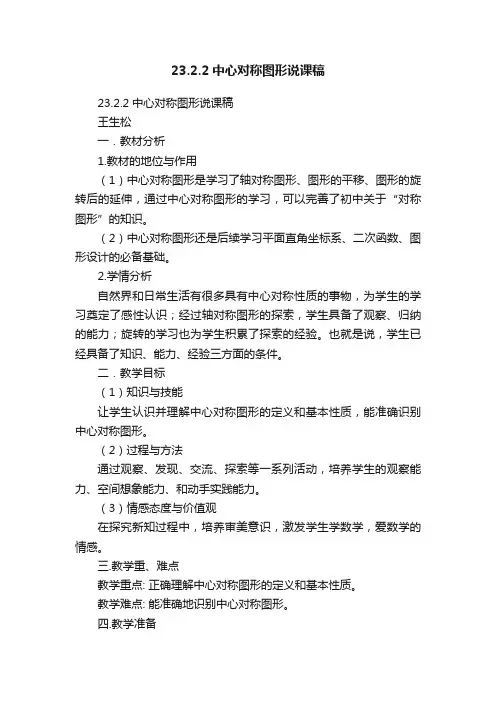 23.2.2 中心对称图形说课稿

23.2.2 中心对称图形说课稿

王生松

一．教材分析

1.教材的地位与作用

（1）中心对称图形是学习了轴对称图形、图形的平移、图形的旋转后的延伸，通过中心对称图形的学习，可以完善了初中关于“对称图形”的知识。

（2）中心对称图形还是后续学习平面直角坐标系、二次函数、图形设计的必备基础。

2.学情分析

自然界和日常生活有很多具有中心对称性质的事物，为学生的学习奠定了感性认识；经过轴对称图形的探索，学生具备了观察、归纳的能力；旋转的学习也为学生积累了探索的经验。也就是说，学生已经具备了知识、能力、经验三方面的条件。

二．教学目标

（1）知识与技能

让学生认识并理解中心对称图形的定义和基本性质，能准确识别中心对称图形。

（2）过程与方法

通过观察、发现、交流、探索等一系列活动，培养学生的观察能力、空间想象能力、和动手实践能力。

（3）情感态度与价值观

在探究新知过程中，培养审美意识，激发学生学数学，爱数学的情感。

三.教学重、难点

教学重点: 正确理解中心对称图形的定义和基本性质。

教学难点: 能准确地识别中心对称图形。

四.教学准备